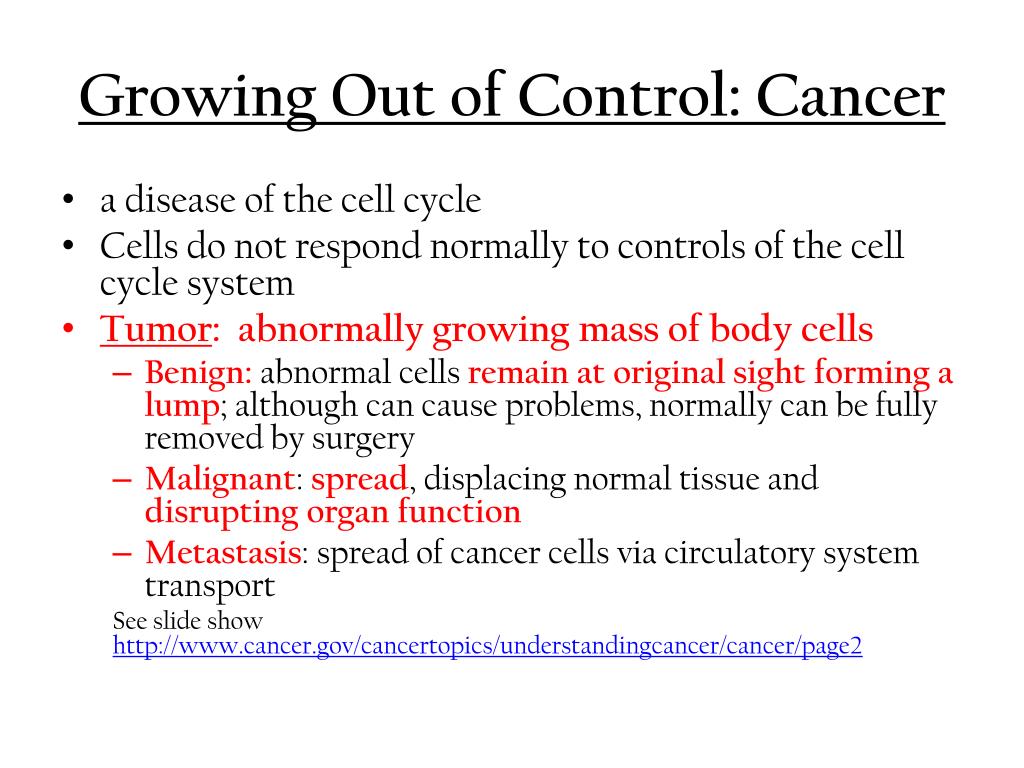 Growing Out of Control: Cancer

• a disease of the cell cycle
• Cells do not respond normally to controls of the cell cycle system
• Tumor: abnormally growing mass of body cells
  – Benign: abnormal cells remain at original sight forming a lump; although can cause problems, normally can be fully removed by surgery
  – Malignant: spread, displacing normal tissue and disrupting organ function
  – Metastasis: spread of cancer cells via circulatory system transport

See slide show
http://www.cancer.gov/cancertopics/understandingcancer/cancer/page2